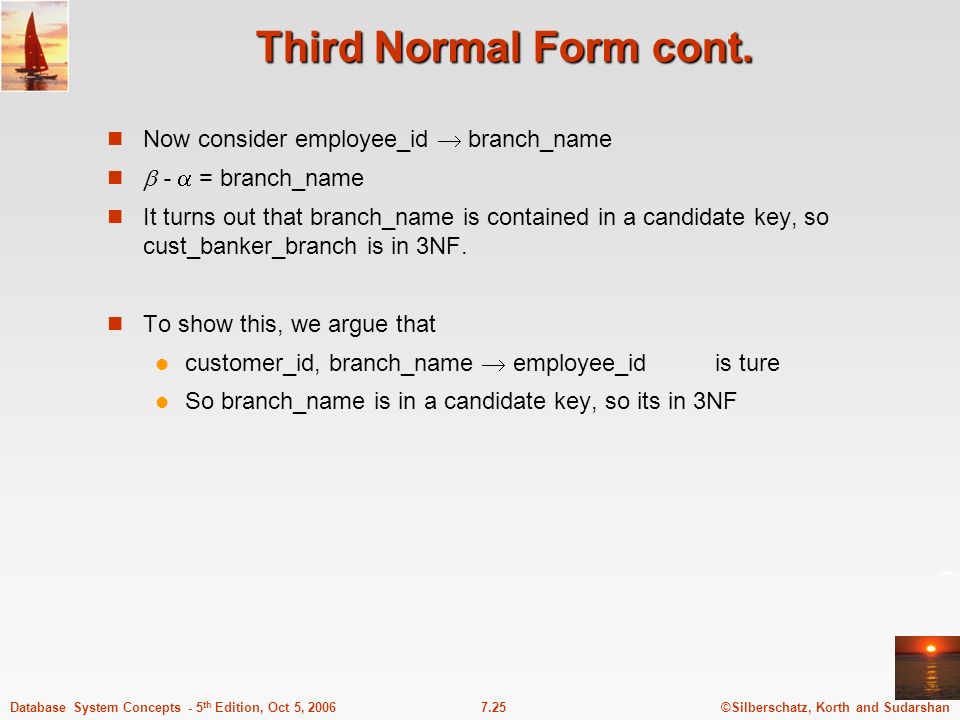 Third Normal Form cont.

Now consider employee_id $\rightarrow$ branch_name

$\beta$ - $\alpha$ = branch_name

It turns out that branch_name is contained in a candidate key, so cust_banker_branch is in 3NF.

To show this, we argue that

customer_id, branch_name $\rightarrow$ employee_id is ture

So branch_name is in a candidate key, so its in 3NF

Database System Concepts - 5$^{th}$ Edition, Oct 5, 2006

7.25

©Silberschatz, Korth and Sudarshan